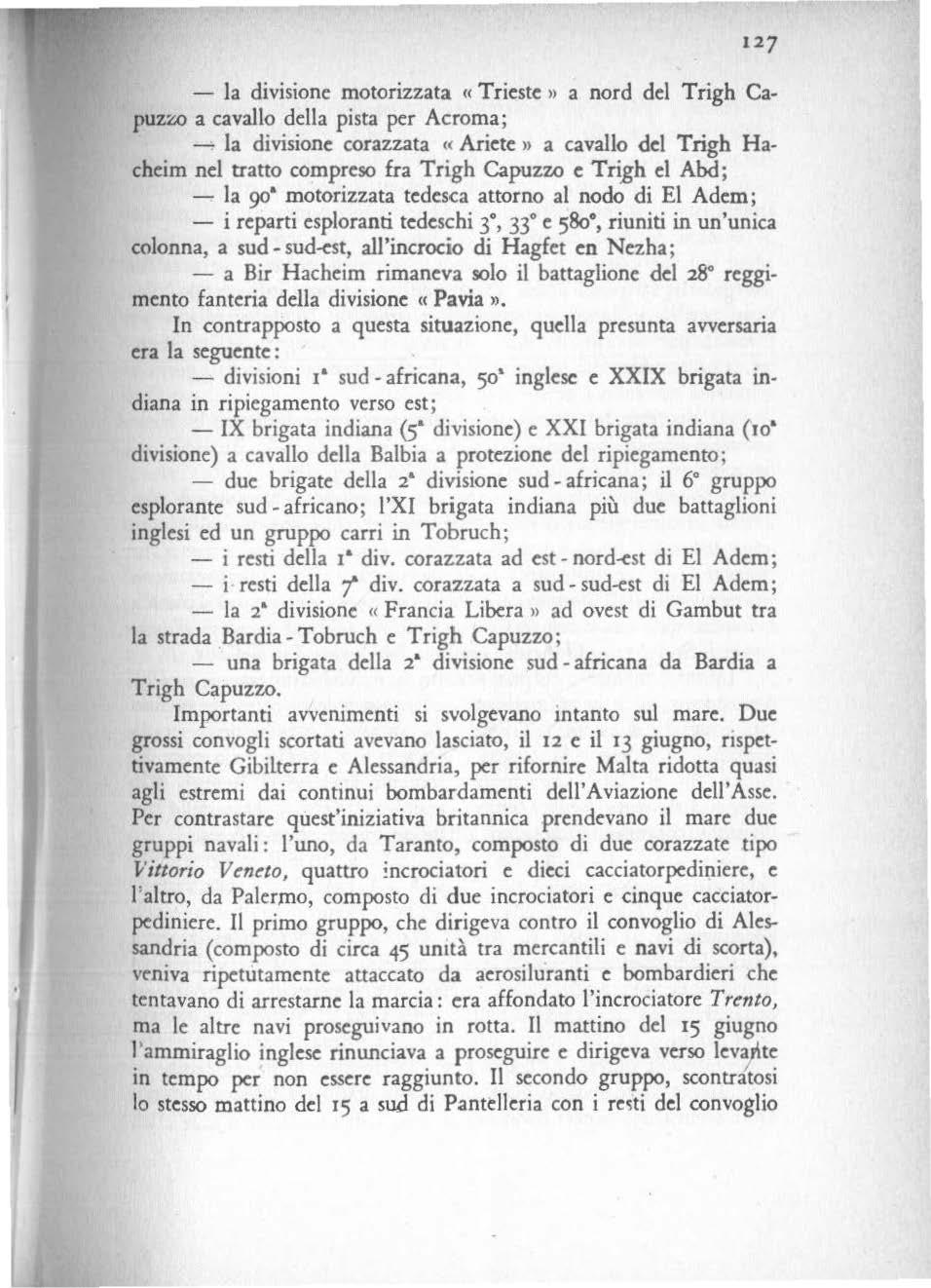 127

— la divisione motorizzata « Trieste » a nord del Trigh Capuzzo a cavallo della pista per Acroma;

— la divisione corazzata « Ariete » a cavallo del Trigh Hacheim nel tratto compreso fra Trigh Capuzzo e Trigh el Abd;

— la 90ª motorizzata tedesca attorno al nodo di El Adem;

— i reparti esploranti tedeschi 3°, 33° e 580°, riuniti in un'unica colonna, a sud - sud-est, all'incrocio di Hagfet en Nezha;

— a Bir Hacheim rimaneva solo il battaglione del 28° reggimento fanteria della divisione « Pavia ».

In contrapposto a questa situazione, quella presunta avversaria era la seguente:

— divisioni 1ª sud - africana, 50ª inglese e XXIX brigata indiana in ripiegamento verso est;

— IX brigata indiana (5ª divisione) e XXI brigata indiana (10ª divisione) a cavallo della Balbia a protezione del ripiegamento;

— due brigate della 2ª divisione sud - africana; il 6° gruppo esplorante sud - africano; l'XI brigata indiana più due battaglioni inglesi ed un gruppo carri in Tobruch;

— i resti della 1ª div. corazzata ad est - nord-est di El Adem;

— i resti della 7ª div. corazzata a sud - sud-est di El Adem;

— la 2ª divisione « Francia Libera » ad ovest di Gambut tra la strada Bardia - Tobruch e Trigh Capuzzo;

— una brigata della 2ª divisione sud - africana da Bardia a Trigh Capuzzo.

Importanti avvenimenti si svolgevano intanto sul mare. Due grossi convogli scortati avevano lasciato, il 12 e il 13 giugno, rispettivamente Gibilterra e Alessandria, per rifornire Malta ridotta quasi agli estremi dai continui bombardamenti dell'Aviazione dell'Asse. Per contrastare quest'iniziativa britannica prendevano il mare due gruppi navali: l'uno, da Taranto, composto di due corazzate tipo Vittorio Veneto, quattro incrociatori e dieci cacciatorpediniere, e l'altro, da Palermo, composto di due incrociatori e cinque cacciatorpediniere. Il primo gruppo, che dirigeva contro il convoglio di Alessandria (composto di circa 45 unità tra mercantili e navi di scorta), veniva ripetutamente attaccato da aerosiluranti e bombardieri che tentavano di arrestarne la marcia: era affondato l'incrociatore Trento, ma le altre navi proseguivano in rotta. Il mattino del 15 giugno l'ammiraglio inglese rinunciava a proseguire e dirigeva verso levante in tempo per non essere raggiunto. Il secondo gruppo, scontratosi lo stesso mattino del 15 a sud di Pantelleria con i resti del convoglio